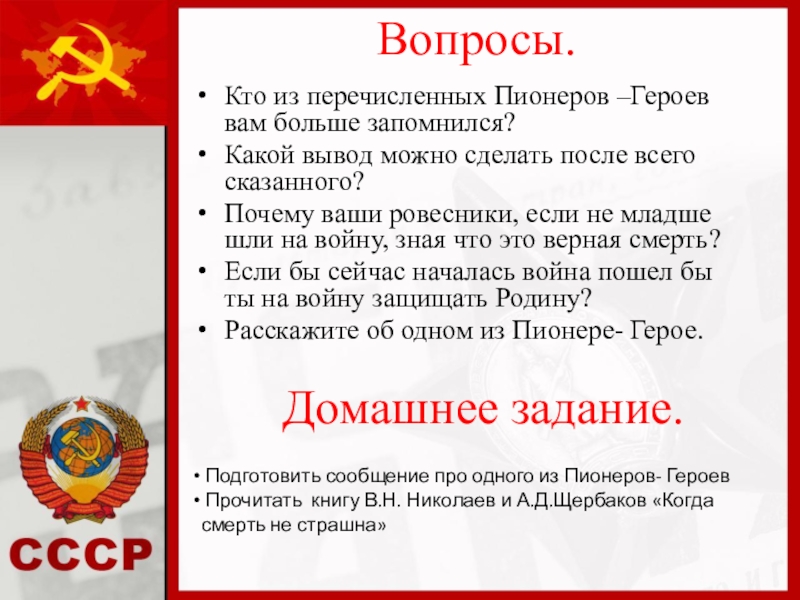 Вопросы.

• Кто из перечисленных Пионеров –Героев вам больше запомнился?
• Какой вывод можно сделать после всего сказанного?
• Почему ваши ровесники, если не младше шли на войну, зная что это верная смерть?
• Если бы сейчас началась война пошел бы ты на войну защищать Родину?
• Расскажите об одном из Пионере- Герое.

Домашнее задание.

• Подготовить сообщение про одного из Пионеров- Героев
• Прочитать книгу В.Н. Николаев и А.Д.Щербаков «Когда смерть не страшна»

СССР